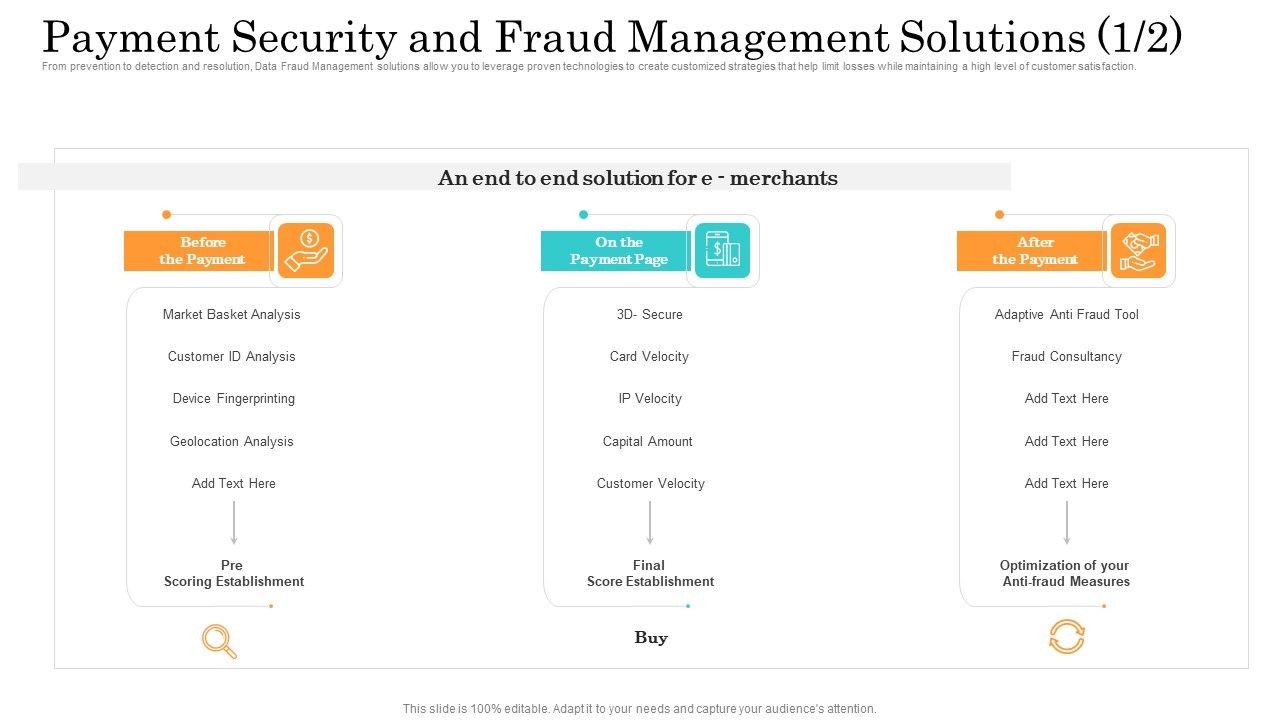 Payment Security and Fraud Management Solutions (1/2)

From prevention to detection and resolution, Data Fraud Management solutions allow you to leverage proven technologies to create customized strategies that help limit losses while maintaining a high level of customer satisfaction.

An end to end solution for e - merchants

Before the Payment

Market Basket Analysis

Customer ID Analysis

Device Fingerprinting

Geolocation Analysis

Add Text Here

Pre Scoring Establishment

On the Payment Page

3D- Secure

Card Velocity

IP Velocity

Capital Amount

Customer Velocity

Final Score Establishment

Buy

After the Payment

Adaptive Anti Fraud Tool

Fraud Consultancy

Add Text Here

Add Text Here

Add Text Here

Optimization of your Anti-fraud Measures

This slide is 100% editable. Adapt it to your needs and capture your audience's attention.